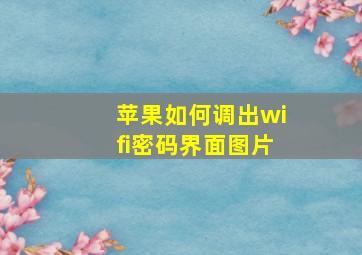 苹果如何调出wifi密码界面图片